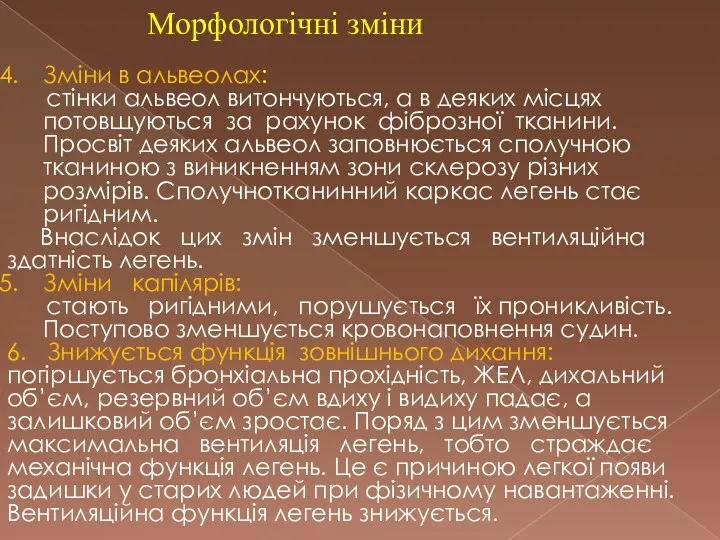 Морфологічні зміни

4. Зміни в альвеолах:
стінки альвеол витончуються, а в деяких місцях потовщуються за рахунок фіброзної тканини. Просвіт деяких альвеол заповнюється сполучною тканиною з виникненням зони склерозу різних розмірів. Сполучнотканинний каркас легень стає ригідним.

Внаслідок цих змін зменшується вентиляційна здатність легень.

5. Зміни капілярів:
стають ригідними, порушується їх проникливість. Поступово зменшується кровонаповнення судин.

6. Знижується функція зовнішнього дихання:
погіршується бронхіальна прохідність, ЖЕЛ, дихальний об'єм, резервний об'єм вдиху і видиху падає, а залишковий об'єм зростає. Поряд з цим зменшується максимальна вентиляція легень, тобто страждає механічна функція легень. Це є причиною легкої появи задишки у старих людей при фізичному навантаженні. Вентиляційна функція легень знижується.